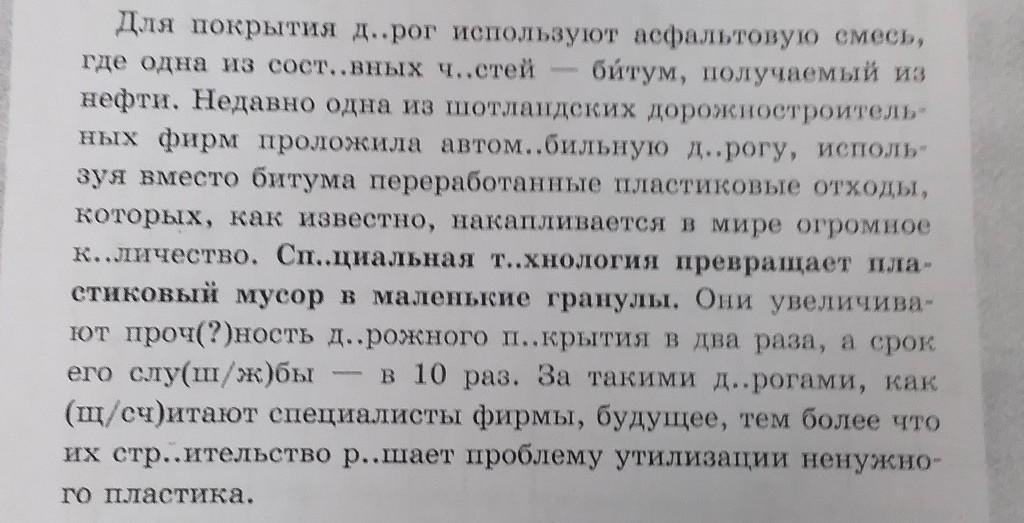 Для покрытия д..рог используют асфальтовую смесь, где одна из сост..вных ч..стей — би́тум, получаемый из нефти. Недавно одна из шотландских дорожностроительных фирм проложила автом..бильную д..рогу, используя вместо битума переработанные пластиковые отходы, которых, как известно, накапливается в мире огромное к..личество. Сп..циальная т..хнология превращает пластиковый мусор в маленькие гранулы. Они увеличивают проч(?)ность д..рожного п..крытия в два раза, а срок его слу(ш/ж)бы — в 10 раз. За такими д..рогами, как (щ/сч)итают специалисты фирмы, будущее, тем более что их стр..ительство р..шает проблему утилизации ненужного пластика.